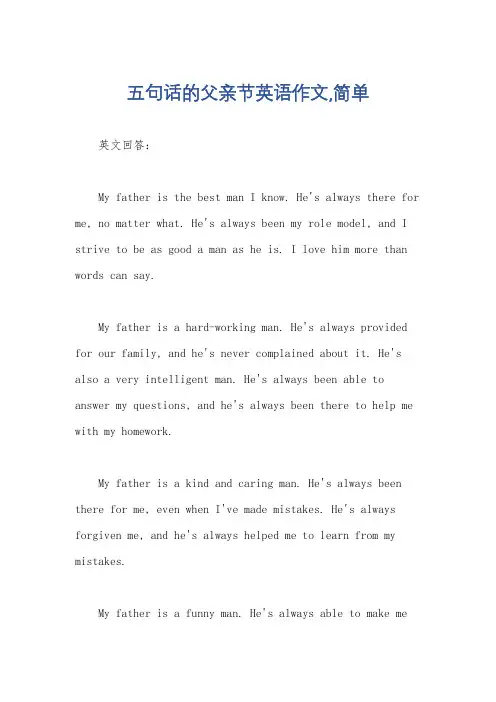 五句话的父亲节英语作文,简单

英文回答：

My father is the best man I know. He's always there for me, no matter what. He's always been my role model, and I strive to be as good a man as he is. I love him more than words can say.

My father is a hard-working man. He's always provided for our family, and he's never complained about it. He's also a very intelligent man. He's always been able to answer my questions, and he's always been there to help me with my homework.

My father is a kind and caring man. He's always been there for me, even when I've made mistakes. He's always forgiven me, and he's always helped me to learn from my mistakes.

My father is a funny man. He's always able to make me